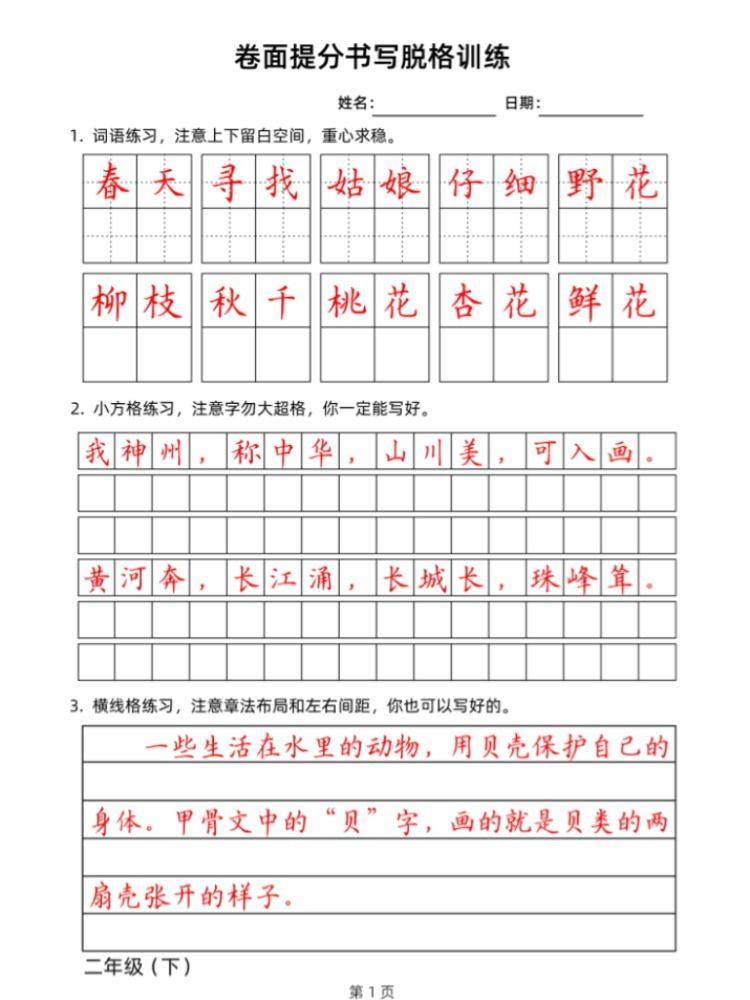 卷面提分书写脱格训练

姓名：＿＿＿＿＿＿ 日期：＿＿＿＿＿＿

1. 词语练习，注意上下留白空间，重心求稳。

春天 寻找 姑娘 仔细 野花

柳枝 秋千 桃花 杏花 鲜花

2. 小方格练习，注意字勿大超格，你一定能写好。

我神州，称中华，山川美，可入画。

黄河奔，长江涌，长城长，珠峰耸。

3. 横线格练习，注意章法布局和左右间距，你也可以写好的。

一些生活在水里的动物，用贝壳保护自己的身体。甲骨文中的“贝”字，画的就是贝类的两扇壳张开的样子。

二年级（下）

第 1 页